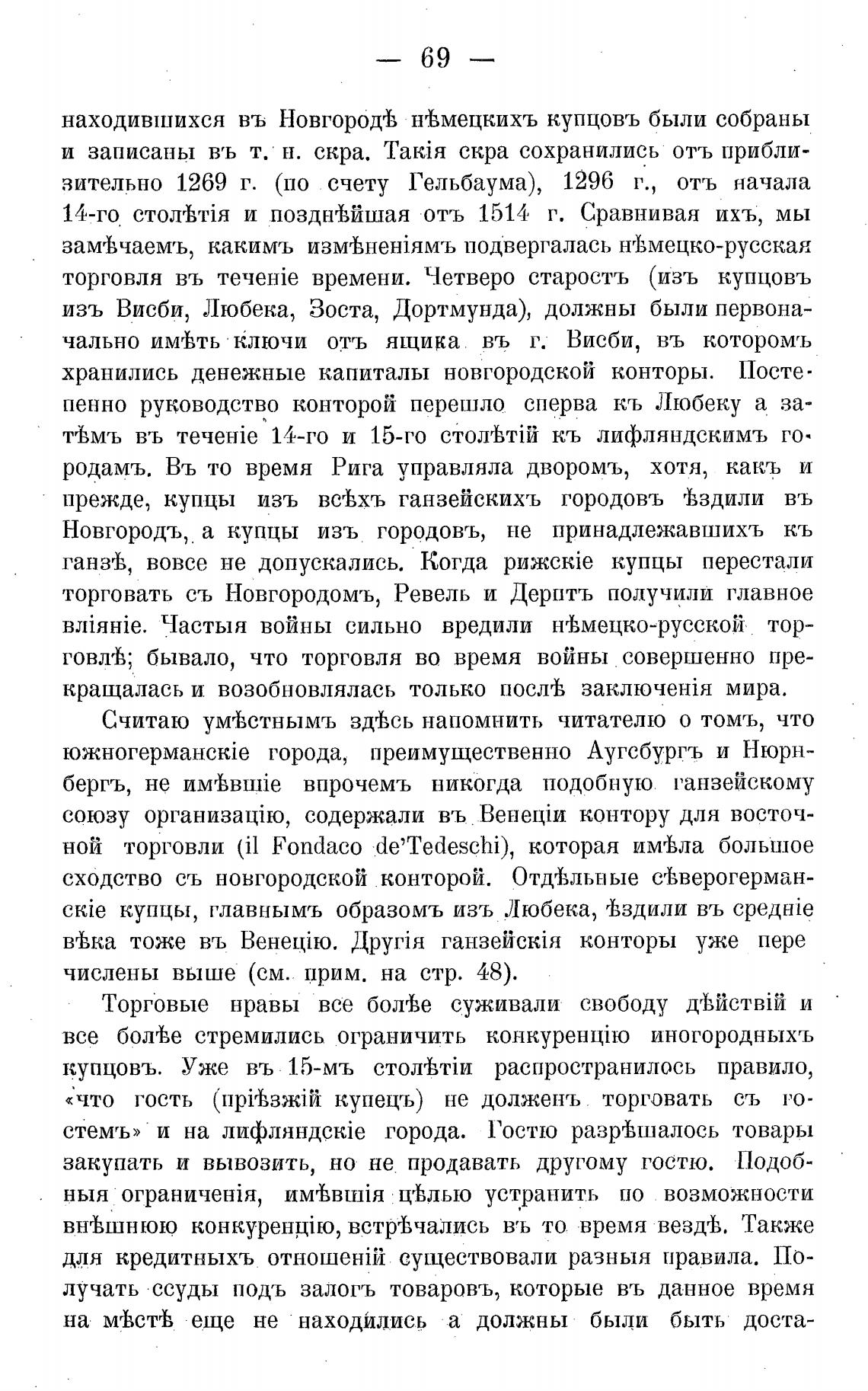 — 69 —

находившихся въ Новгородѣ нѣмецкихъ купцовъ были собраны и записаны въ т. н. скра. Такія скра сохранились отъ приблизительно 1269 г. (по счету Гельбаума), 1296 г., отъ начала 14-го столѣтія и позднѣйшая отъ 1514 г. Сравнивая ихъ, мы замѣчаемъ, какимъ измѣненіямъ подвергалась нѣмецко-русская торговля въ теченіе времени. Четверо старостъ (изъ купцовъ изъ Висби, Любека, Зоста, Дортмунда), должны были первоначально имѣть ключи отъ ящика въ г. Висби, въ которомъ хранились денежные капиталы новгородской конторы. Постепенно руководство конторой перешло сперва къ Любеку а затѣмъ въ теченіе 14-го и 15-го столѣтій къ лифляндскимъ городамъ. Въ то время Рига управляла дворомъ, хотя, какъ и прежде, купцы изъ всѣхъ ганзейскихъ городовъ ѣздили въ Новгородъ, а купцы изъ городовъ, не принадлежавшихъ къ ганзѣ, вовсе не допускались. Когда рижскіе купцы перестали торговать съ Новгородомъ, Ревель и Дерптъ получили главное вліяніе. Частыя войны сильно вредили нѣмецко-русской торговлѣ; бывало, что торговля во время войны совершенно прекращалась и возобновлялась только послѣ заключенія мира.

Считаю умѣстнымъ здѣсь напомнить читателю о томъ, что южногерманскіе города, преимущественно Аугсбургъ и Нюрнбергъ, не имѣвшіе впрочемъ никогда подобную ганзейскому союзу организацію, содержали въ Венеціи контору для восточной торговли (il Fondaco de'Tedeschi), которая имѣла большое сходство съ новгородской конторой. Отдѣльные сѣверогерманскіе купцы, главнымъ образомъ изъ Любека, ѣздили въ средніе вѣка тоже въ Венецію. Другія ганзейскія конторы уже перечислены выше (см. прим. на стр. 48).

Торговые нравы все болѣе суживали свободу дѣйствій и все болѣе стремились ограничить конкуренцію иногородныхъ купцовъ. Уже въ 15-мъ столѣтіи распространилось правило, «что гость (пріѣзжій купецъ) не долженъ торговать съ гостемъ» и на лифляндскіе города. Гостю разрѣшалось товары закупать и вывозить, но не продавать другому гостю. Подобныя ограниченія, имѣвшія цѣлью устранить по возможности внѣшнюю конкуренцію, встрѣчались въ то время вездѣ. Также для кредитныхъ отношеній существовали разныя правила. Получать ссуды подъ залогъ товаровъ, которые въ данное время на мѣстѣ еще не находились а должны были быть доста-